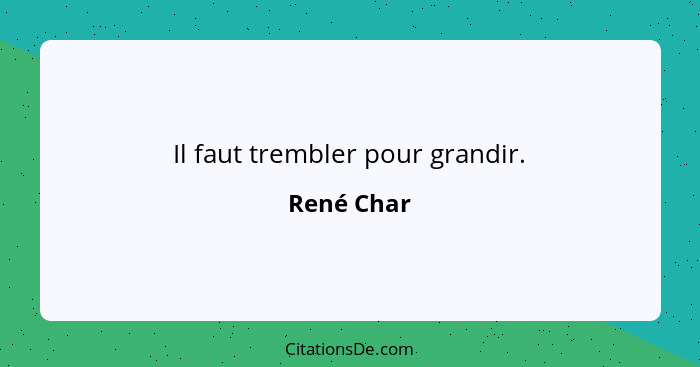 Il faut trembler pour grandir.

René Char

CitationsDe.com